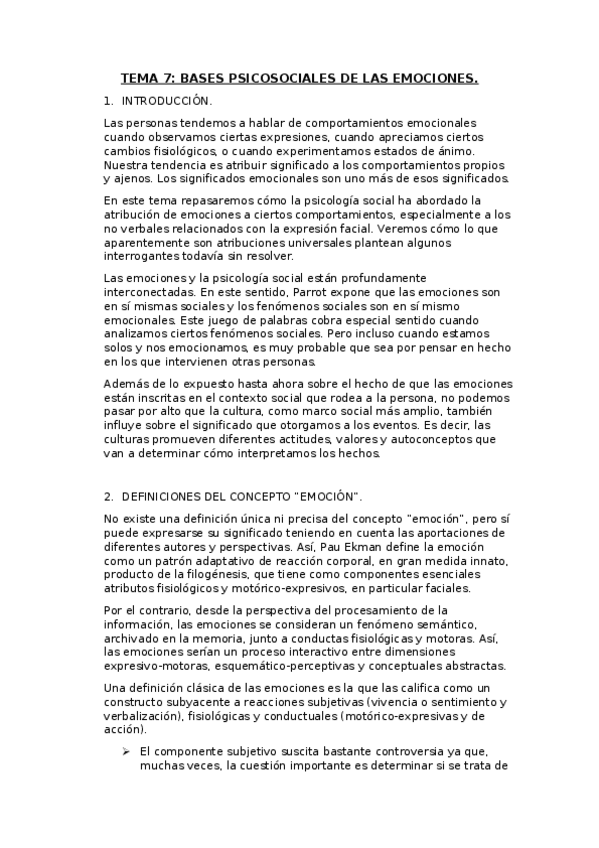 TEMA 7: BASES PSICOSOCIALES DE LAS EMOCIONES.

1. INTRODUCCIÓN.

Las personas tendemos a hablar de comportamientos emocionales cuando observamos ciertas expresiones, cuando apreciamos ciertos cambios fisiológicos, o cuando experimentamos estados de ánimo. Nuestra tendencia es atribuir significado a los comportamientos propios y ajenos. Los significados emocionales son uno más de esos significados.

En este tema repasaremos cómo la psicología social ha abordado la atribución de emociones a ciertos comportamientos, especialmente a los no verbales relacionados con la expresión facial. Veremos cómo lo que aparentemente son atribuciones universales plantean algunos interrogantes todavía sin resolver.

Las emociones y la psicología social están profundamente interconectadas. En este sentido, Parrot expone que las emociones son en sí mismas sociales y los fenómenos sociales son en sí mismo emocionales. Este juego de palabras cobra especial sentido cuando analizamos ciertos fenómenos sociales. Pero incluso cuando estamos solos y nos emocionamos, es muy probable que sea por pensar en hecho en los que intervienen otras personas.

Además de lo expuesto hasta ahora sobre el hecho de que las emociones están inscritas en el contexto social que rodea a la persona, no podemos pasar por alto que la cultura, como marco social más amplio, también influye sobre el significado que otorgamos a los eventos. Es decir, las culturas promueven diferentes actitudes, valores y autoconceptos que van a determinar cómo interpretamos los hechos.

2. DEFINICIONES DEL CONCEPTO "EMOCIÓN".

No existe una definición única ni precisa del concepto "emoción", pero sí puede expresarse su significado teniendo en cuenta las aportaciones de diferentes autores y perspectivas. Así, Pau Ekman define la emoción como un patrón adaptativo de reacción corporal, en gran medida innato, producto de la filogénesis, que tiene como componentes esenciales atributos fisiológicos y motórico-expresivos, en particular faciales.

Por el contrario, desde la perspectiva del procesamiento de la información, las emociones se consideran un fenómeno semántico, archivado en la memoria, junto a conductas fisiológicas y motoras. Así, las emociones serían un proceso interactivo entre dimensiones expresivo-motoras, esquemático-perceptivas y conceptuales abstractas.

Una definición clásica de las emociones es la que las califica como un constructo subyacente a reacciones subjetivas (vivencia o sentimiento y verbalización), fisiológicas y conductuales (motórico-expresivas y de acción).

➢ El componente subjetivo suscita bastante controversia ya que, muchas veces, la cuestión importante es determinar si se trata de